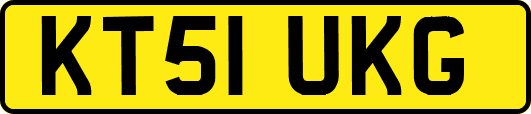 KT51 UKG